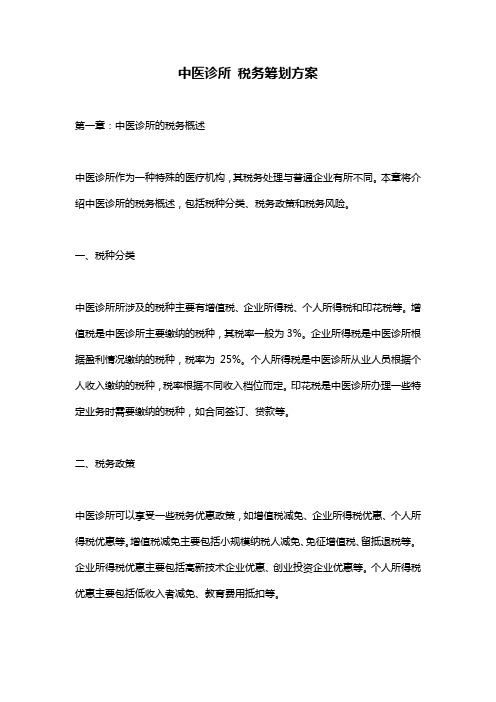 中医诊所 税务筹划方案

第一章：中医诊所的税务概述

中医诊所作为一种特殊的医疗机构，其税务处理与普通企业有所不同。本章将介绍中医诊所的税务概述，包括税种分类、税务政策和税务风险。

一、税种分类

中医诊所所涉及的税种主要有增值税、企业所得税、个人所得税和印花税等。增值税是中医诊所主要缴纳的税种，其税率一般为 3%。企业所得税是中医诊所根据盈利情况缴纳的税种，税率为 25%。个人所得税是中医诊所从业人员根据个人收入缴纳的税种，税率根据不同收入档位而定。印花税是中医诊所办理一些特定业务时需要缴纳的税种，如合同签订、贷款等。

二、税务政策

中医诊所可以享受一些税务优惠政策，如增值税减免、企业所得税优惠、个人所得税优惠等。增值税减免主要包括小规模纳税人减免、免征增值税、留抵退税等。企业所得税优惠主要包括高新技术企业优惠、创业投资企业优惠等。个人所得税优惠主要包括低收入者减免、教育费用抵扣等。